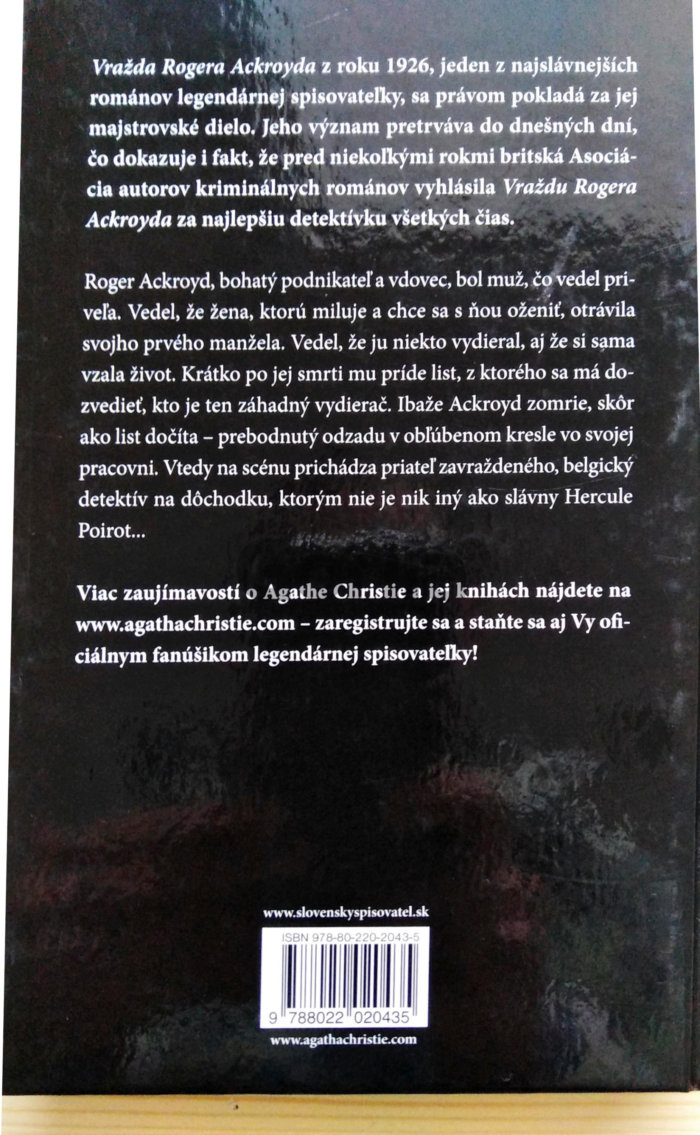 Vražda Rogera Ackroyda z roku 1926, jeden z najslávnejších románov legendárnej spisovateľky, sa právom pokladá za jej majstrovské dielo. Jeho význam pretrváva do dnešných dní, čo dokazuje i fakt, že pred niekoľkými rokmi britská Asociácia autorov kriminálnych románov vyhlásila Vraždu Rogera Ackroyda za najlepšiu detektívku všetkých čias.

Roger Ackroyd, bohatý podnikateľ a vdovec, bol muž, čo vedel priveľa. Vedel, že žena, ktorú miluje a chce sa s ňou oženiť, otrávila svojho prvého manžela. Vedel, že ju niekto vydieral, aj že si sama vzala život. Krátko po jej smrti mu príde list, z ktorého sa má dozvedieť, kto je ten záhadný vydierač. Ibaže Ackroyd zomrie, skôr ako list dočíta – prebodnutý odzadu v obľúbenom kresle vo svojej pracovni. Vtedy na scénu prichádza priateľ zavraždeného, belgický detektív na dôchodku, ktorým nie je nik iný ako slávny Hercule Poirot...

Viac zaujímavostí o Agathe Christie a jej knihách nájdete na www.agathachristie.com – zaregistrujte sa a staňte sa aj Vy oficiálnym fanúšikom legendárnej spisovateľky!

www.slovenskyspisovatel.sk

ISBN 978-80-220-2043-5

9 788022 020435

www.agathachristie.com